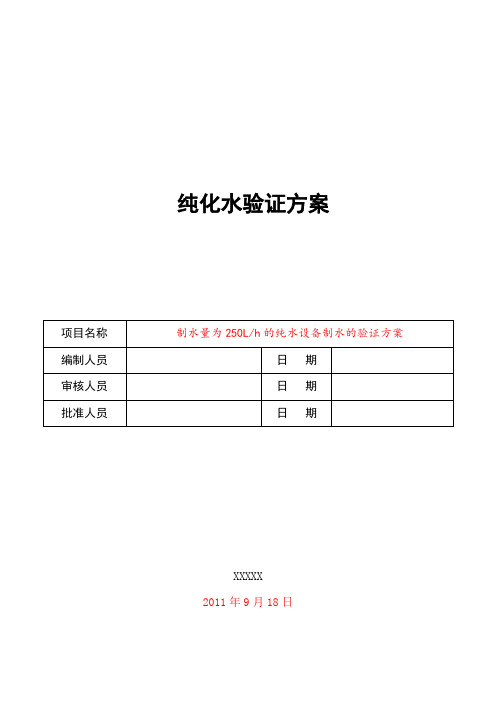 纯化水验证方案

| 项目名称 | 制水量为 250L/h 的纯水设备制水的验证方案 | | |
|---|---|---|---|
| 编制人员 | | 日　期 | |
| 审核人员 | | 日　期 | |
| 批准人员 | | 日　期 | |

XXXXX

2011 年 9 月 18 日